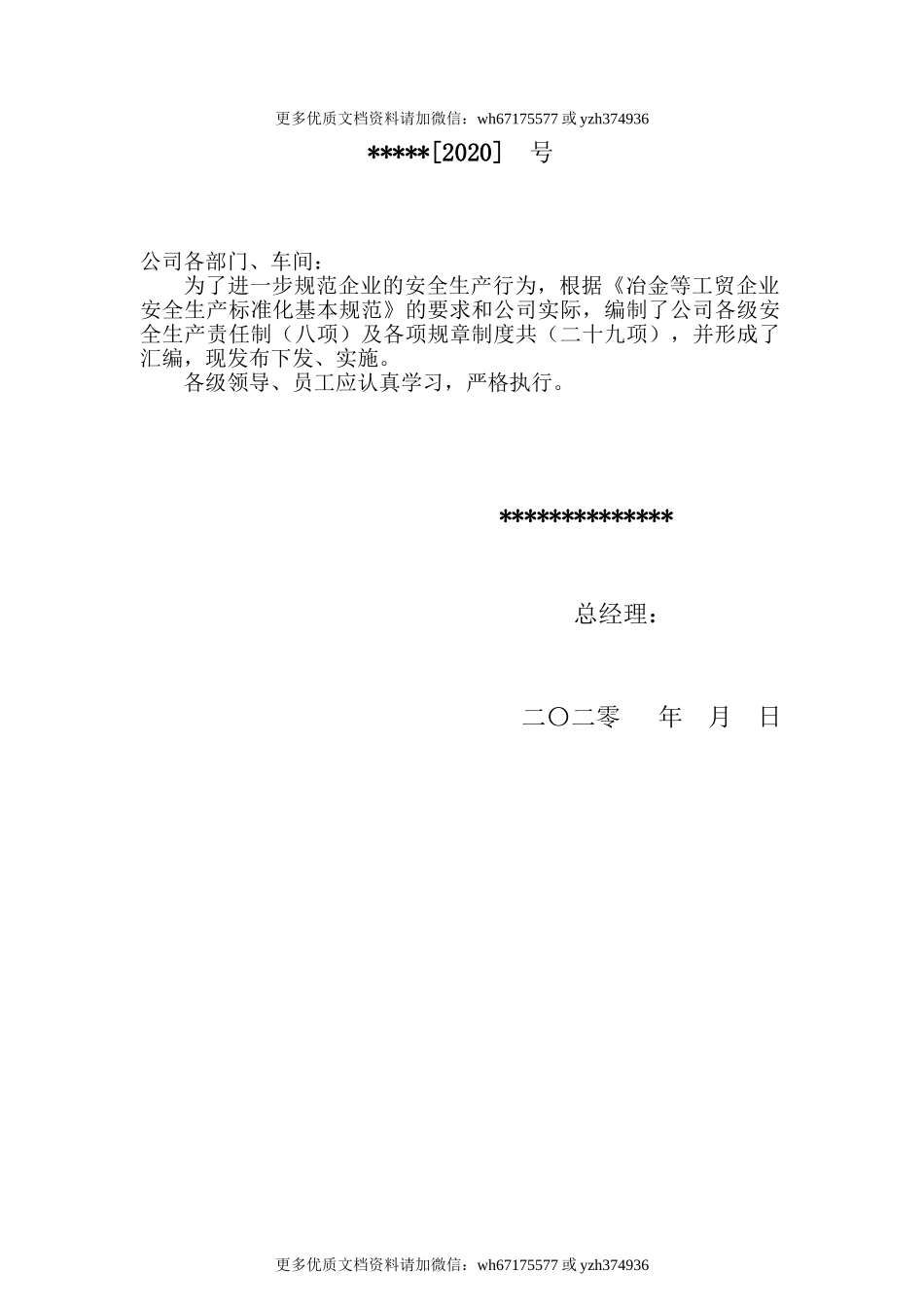 更多优质文档资料请加微信：wh67175577或yzh374936

*****[2020] 号

公司各部门、车间：

为了进一步规范企业的安全生产行为，根据《冶金等工贸企业安全生产标准化基本规范》的要求和公司实际，编制了公司各级安全生产责任制（八项）及各项规章制度共（二十九项），并形成了汇编，现发布下发、实施。

各级领导、员工应认真学习，严格执行。

*************

总经理：

二〇二零 年 月 日

更多优质文档资料请加微信：wh67175577或yzh374936